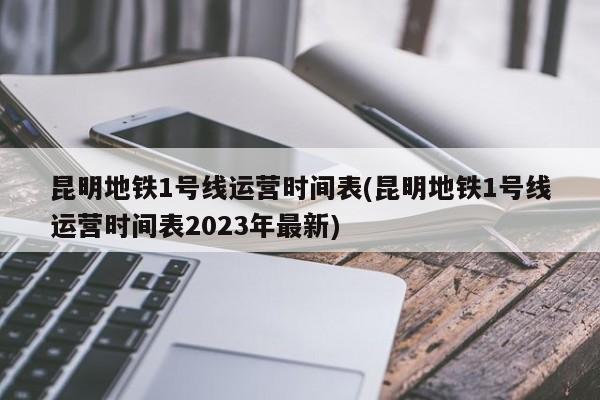 昆明地铁1号线运营时间表(昆明地铁1号线运营时间表2023年最新)